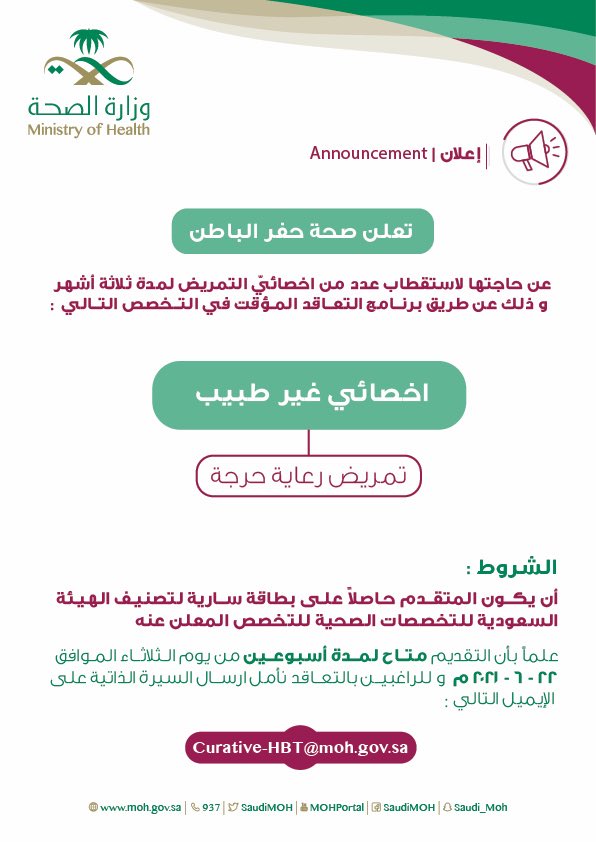 وزارة الصحة
Ministry of Health

إعلان | Announcement

تعلن صحة حفر الباطن

عن حاجتها لاستقطاب عدد من اخصائيّ التمريض لمدة ثلاثة أشهر و ذلك عن طريق برنامج التعاقد المؤقت في التخصص التالي :

اخصائي غير طبيب

تمريض رعاية حرجة

الشروط :

أن يكون المتقدم حاصلاً على بطاقة سارية لتصنيف الهيئة السعودية للتخصصات الصحية للتخصص المعلن عنه

علماً بأن التقديم متاح لمدة أسبوعين من يوم الثلاثاء الموافق ٢٢ - ٦ - ٢٠٢١ م و للراغبين بالتعاقد نأمل ارسال السيرة الذاتية على الإيميل التالي :

Curative-HBT@moh.gov.sa

www.moh.gov.sa | 937 | SaudiMOH | MOHPortal | SaudiMOH | Saudi_Moh